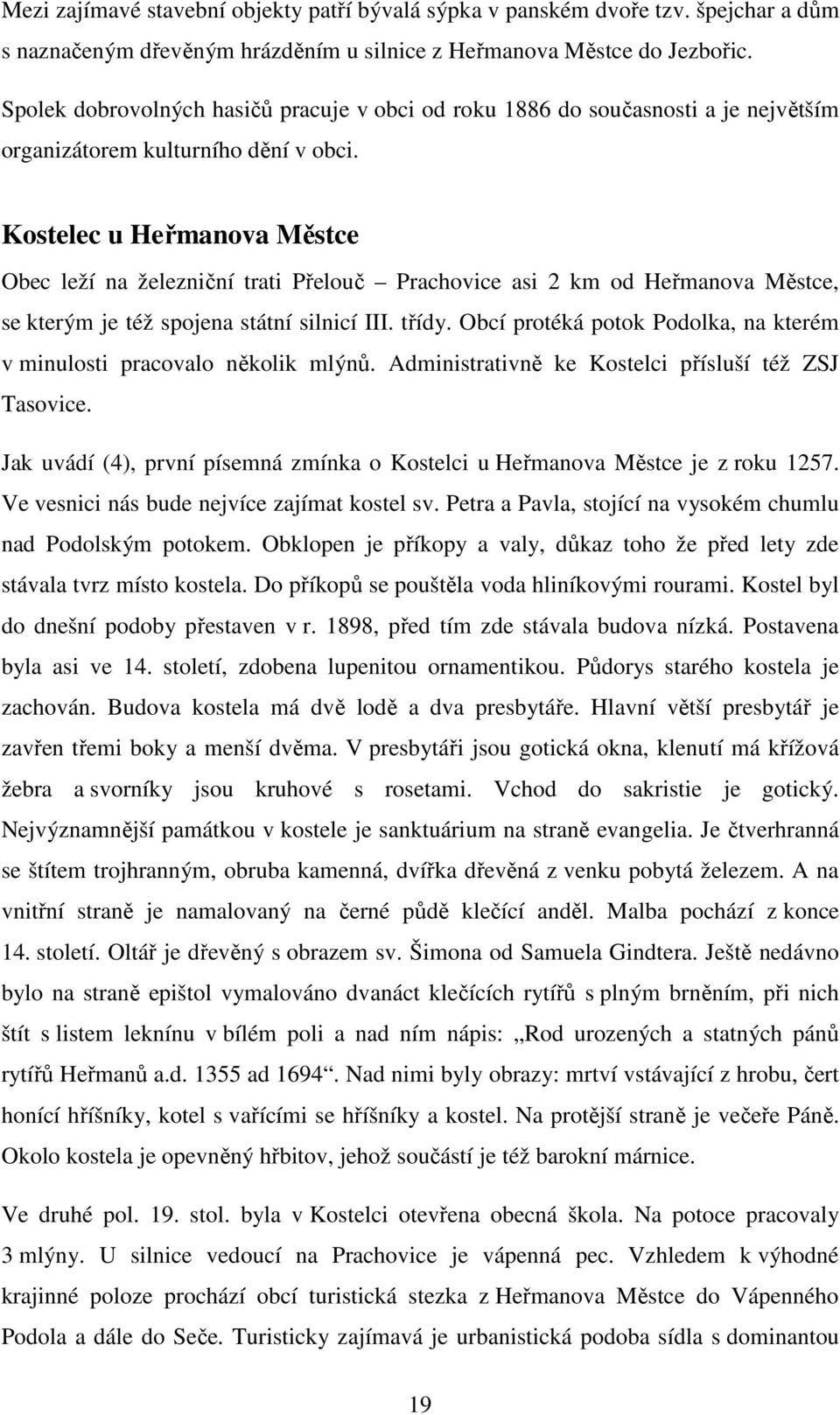 Mezi zajímavé stavební objekty patří bývalá sýpka v panském dvoře tzv. špejchar a dům s naznačeným dřevěným hrázděním u silnice z Heřmanova Městce do Jezbořic.

Spolek dobrovolných hasičů pracuje v obci od roku 1886 do současnosti a je největším organizátorem kulturního dění v obci.

Kostelec u Heřmanova Městce

Obec leží na železniční trati Přelouč – Prachovice asi 2 km od Heřmanova Městce, se kterým je též spojena státní silnicí III. třídy. Obcí protéká potok Podolka, na kterém v minulosti pracovalo několik mlýnů. Administrativně ke Kostelci přísluší též ZSJ Tasovice.

Jak uvádí (4), první písemná zmínka o Kostelci u Heřmanova Městce je z roku 1257. Ve vesnici nás bude nejvíce zajímat kostel sv. Petra a Pavla, stojící na vysokém chumlu nad Podolským potokem. Obklopen je příkopy a valy, důkaz toho že před lety zde stávala tvrz místo kostela. Do příkopů se pouštěla voda hliníkovými rourami. Kostel byl do dnešní podoby přestaven v r. 1898, před tím zde stávala budova nízká. Postavena byla asi ve 14. století, zdobena lupenitou ornamentikou. Půdorys starého kostela je zachován. Budova kostela má dvě lodě a dva presbytáře. Hlavní větší presbytář je zavřen třemi boky a menší dvěma. V presbytáři jsou gotická okna, klenutí má křížová žebra a svorníky jsou kruhové s rosetami. Vchod do sakristie je gotický. Nejvýznamnější památkou v kostele je sanktuárium na straně evangelia. Je čtverhranná se štítem trojhranným, obruba kamenná, dvířka dřevěná z venku pobytá železem. A na vnitřní straně je namalovaný na černé půdě klečící anděl. Malba pochází z konce 14. století. Oltář je dřevěný s obrazem sv. Šimona od Samuela Gindtera. Ještě nedávno bylo na straně epištol vymalováno dvanáct klečících rytířů s plným brněním, při nich štít s listem leknínu v bílém poli a nad ním nápis: „Rod urozených a statných pánů rytířů Heřmanů a.d. 1355 ad 1694“. Nad nimi byly obrazy: mrtví vstávající z hrobu, čert honící hříšníky, kotel s vařícími se hříšníky a kostel. Na protější straně je večeře Páně. Okolo kostela je opevněný hřbitov, jehož součástí je též barokní márnice.

Ve druhé pol. 19. stol. byla v Kostelci otevřena obecná škola. Na potoce pracovaly 3 mlýny. U silnice vedoucí na Prachovice je vápenná pec. Vzhledem k výhodné krajinné poloze prochází obcí turistická stezka z Heřmanova Městce do Vápenného Podola a dále do Seče. Turisticky zajímavá je urbanistická podoba sídla s dominantou

19